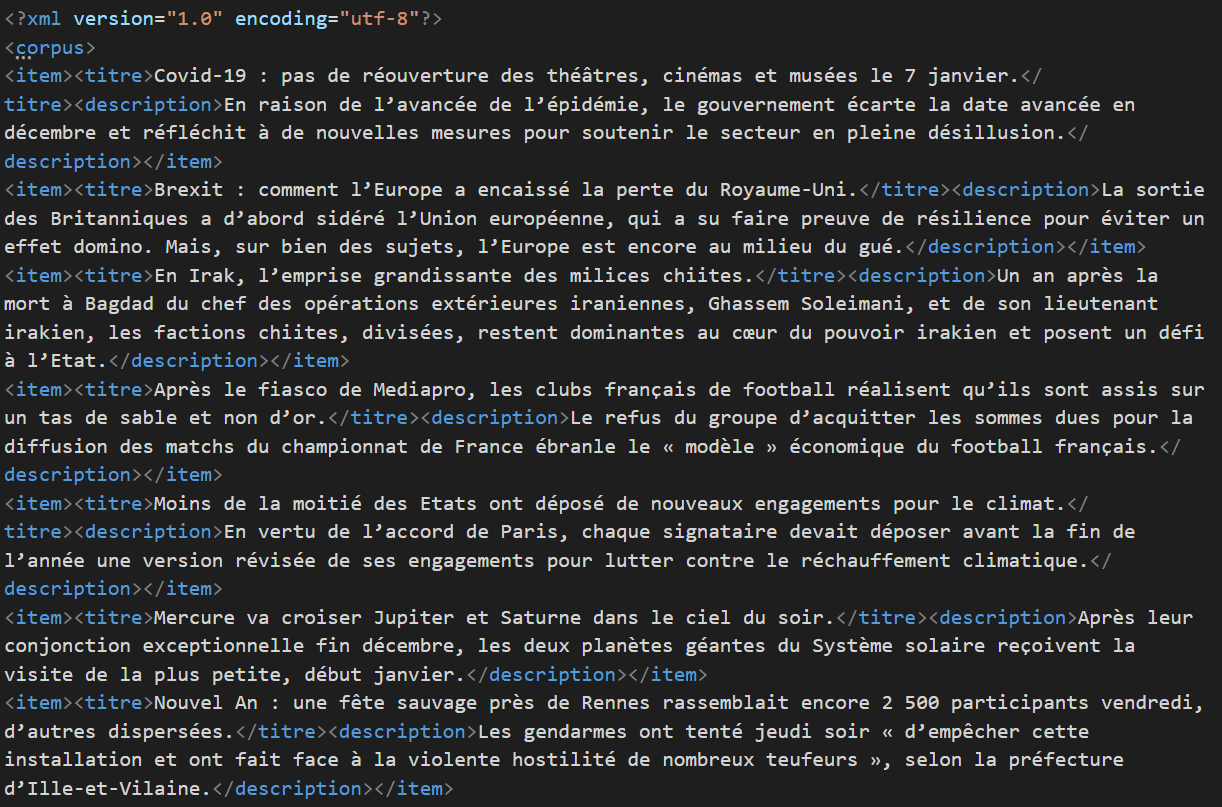 <?xml version="1.0" encoding="utf-8"?>
<corpus>
<item><titre>Covid-19 : pas de réouverture des théâtres, cinémas et musées le 7 janvier.</titre><description>En raison de l’avancée de l’épidémie, le gouvernement écarte la date avancée en décembre et réfléchit à de nouvelles mesures pour soutenir le secteur en pleine désillusion.</description></item>
<item><titre>Brexit : comment l’Europe a encaissé la perte du Royaume-Uni.</titre><description>La sortie des Britanniques a d’abord sidéré l’Union européenne, qui a su faire preuve de résilience pour éviter un effet domino. Mais, sur bien des sujets, l’Europe est encore au milieu du gué.</description></item>
<item><titre>En Irak, l’emprise grandissante des milices chiites.</titre><description>Un an après la mort à Bagdad du chef des opérations extérieures iraniennes, Ghassem Soleimani, et de son lieutenant irakien, les factions chiites, divisées, restent dominantes au cœur du pouvoir irakien et posent un défi à l’Etat.</description></item>
<item><titre>Après le fiasco de Mediapro, les clubs français de football réalisent qu’ils sont assis sur un tas de sable et non d’or.</titre><description>Le refus du groupe d’acquitter les sommes dues pour la diffusion des matchs du championnat de France ébranle le « modèle » économique du football français.</description></item>
<item><titre>Moins de la moitié des Etats ont déposé de nouveaux engagements pour le climat.</titre><description>En vertu de l’accord de Paris, chaque signataire devait déposer avant la fin de l’année une version révisée de ses engagements pour lutter contre le réchauffement climatique.</description></item>
<item><titre>Mercure va croiser Jupiter et Saturne dans le ciel du soir.</titre><description>Après leur conjonction exceptionnelle fin décembre, les deux planètes géantes du Système solaire reçoivent la visite de la plus petite, début janvier.</description></item>
<item><titre>Nouvel An : une fête sauvage près de Rennes rassemblait encore 2 500 participants vendredi, d’autres dispersées.</titre><description>Les gendarmes ont tenté jeudi soir « d’empêcher cette installation et ont fait face à la violente hostilité de nombreux teufeurs », selon la préfecture d’Ille-et-Vilaine.</description></item>